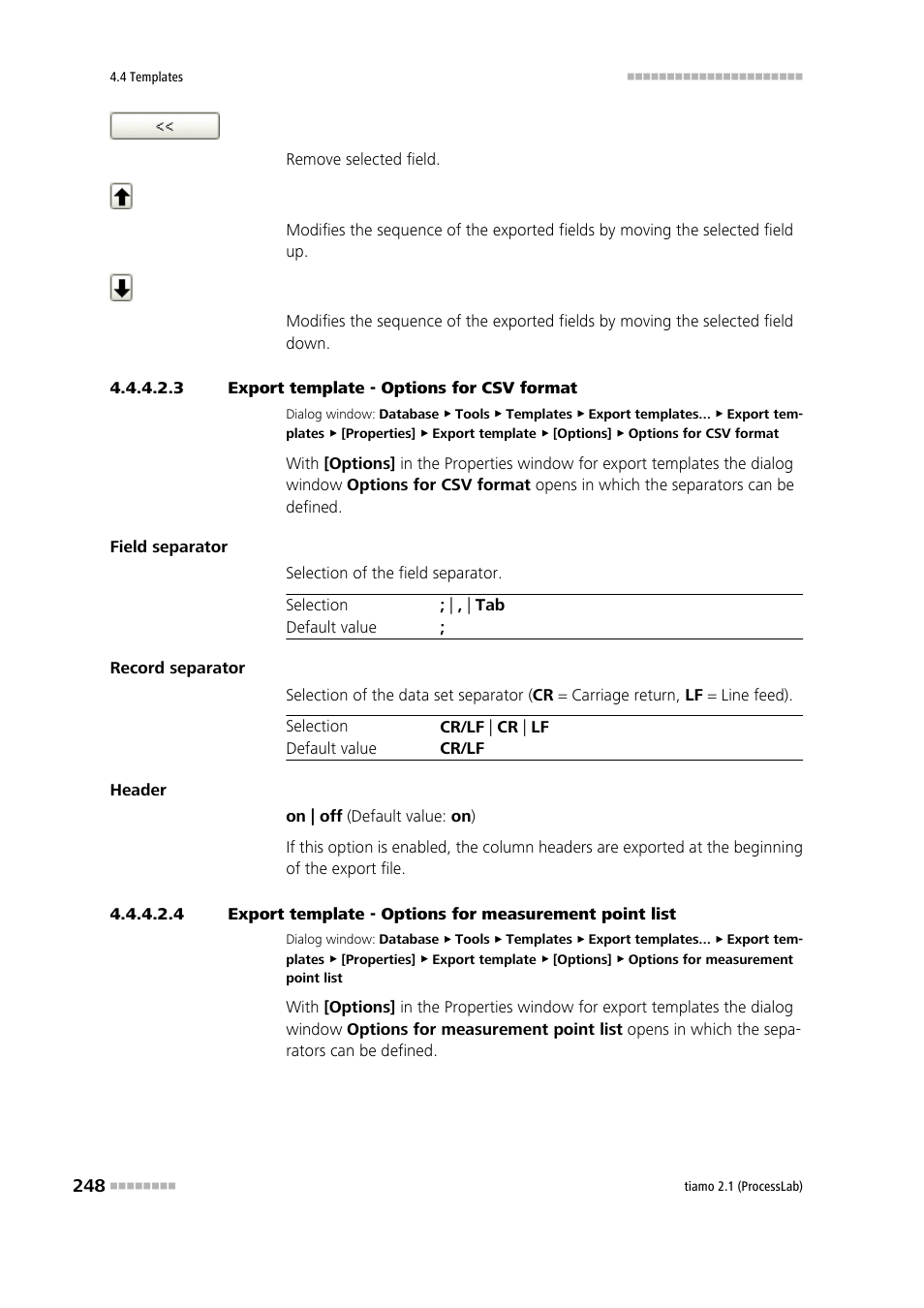 4.4 Templates

<<

Remove selected field.

Modifies the sequence of the exported fields by moving the selected field up.

Modifies the sequence of the exported fields by moving the selected field down.

4.4.4.2.3 Export template - Options for CSV format

Dialog window: Database ▸ Tools ▸ Templates ▸ Export templates... ▸ Export templates ▸ [Properties] ▸ Export template ▸ [Options] ▸ Options for CSV format

With [Options] in the Properties window for export templates the dialog window Options for CSV format opens in which the separators can be defined.

Field separator

Selection of the field separator.

| Selection | ; \| , \| Tab |
|---|---|
| Default value | ; |

Record separator

Selection of the data set separator (CR = Carriage return, LF = Line feed).

| Selection | CR/LF \| CR \| LF |
|---|---|
| Default value | CR/LF |

Header

on | off (Default value: on)

If this option is enabled, the column headers are exported at the beginning of the export file.

4.4.4.2.4 Export template - Options for measurement point list

Dialog window: Database ▸ Tools ▸ Templates ▸ Export templates... ▸ Export templates ▸ [Properties] ▸ Export template ▸ [Options] ▸ Options for measurement point list

With [Options] in the Properties window for export templates the dialog window Options for measurement point list opens in which the separators can be defined.

248

tiamo 2.1 (ProcessLab)